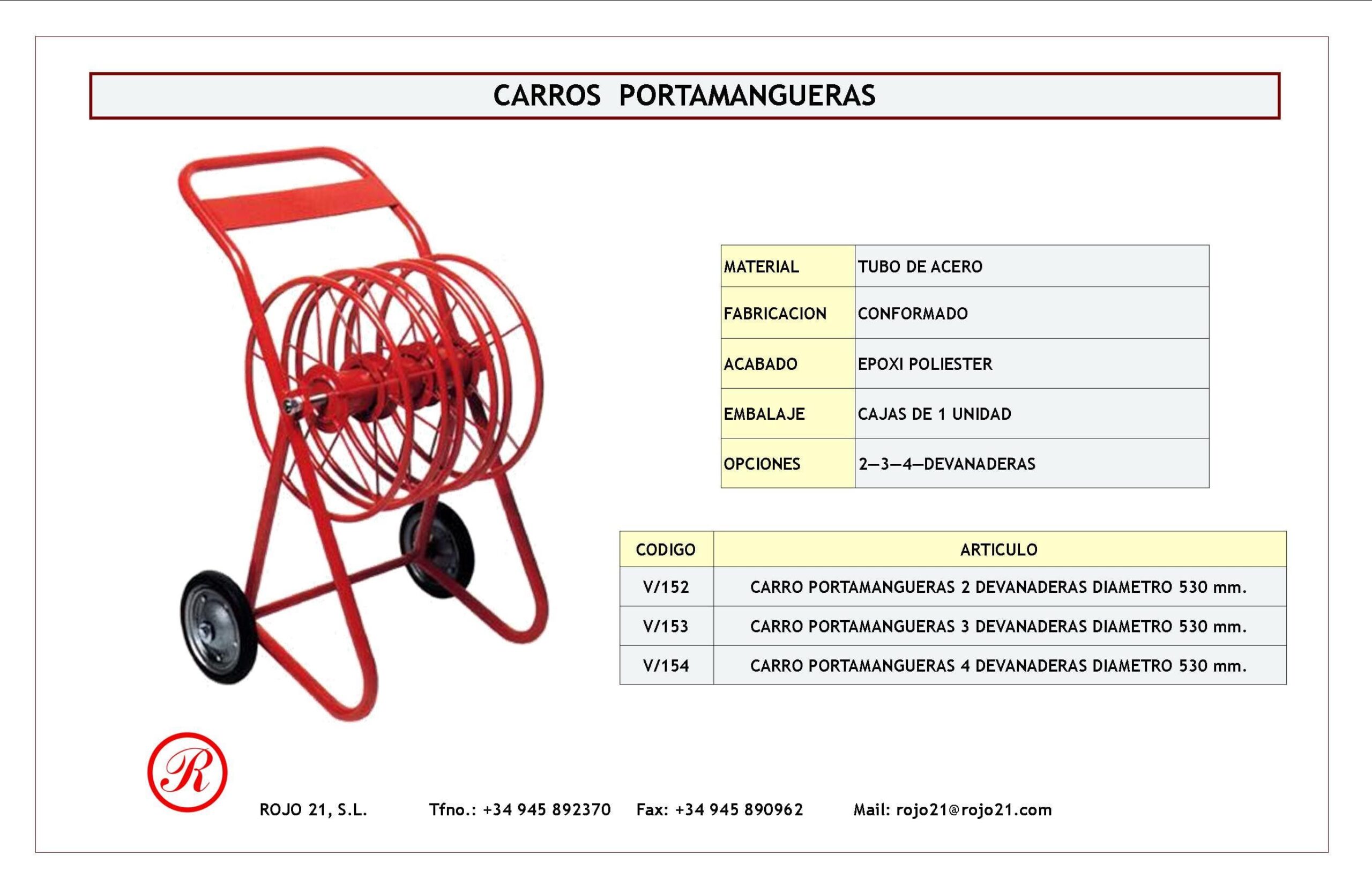 CARROS PORTAMANGUERAS

| MATERIAL | TUBO DE ACERO |
|---|---|
| FABRICACION | CONFORMADO |
| ACABADO | EPOXI POLIESTER |
| EMBALAJE | CAJAS DE 1 UNIDAD |
| OPCIONES | 2—3—4—DEVANADERAS |

| CODIGO | ARTICULO |
|---|---|
| V/152 | CARRO PORTAMANGUERAS 2 DEVANADERAS DIAMETRO 530 mm. |
| V/153 | CARRO PORTAMANGUERAS 3 DEVANADERAS DIAMETRO 530 mm. |
| V/154 | CARRO PORTAMANGUERAS 4 DEVANADERAS DIAMETRO 530 mm. |

R

ROJO 21, S.L. Tfno.: +34 945 892370 Fax: +34 945 890962 Mail: rojo21@rojo21.com